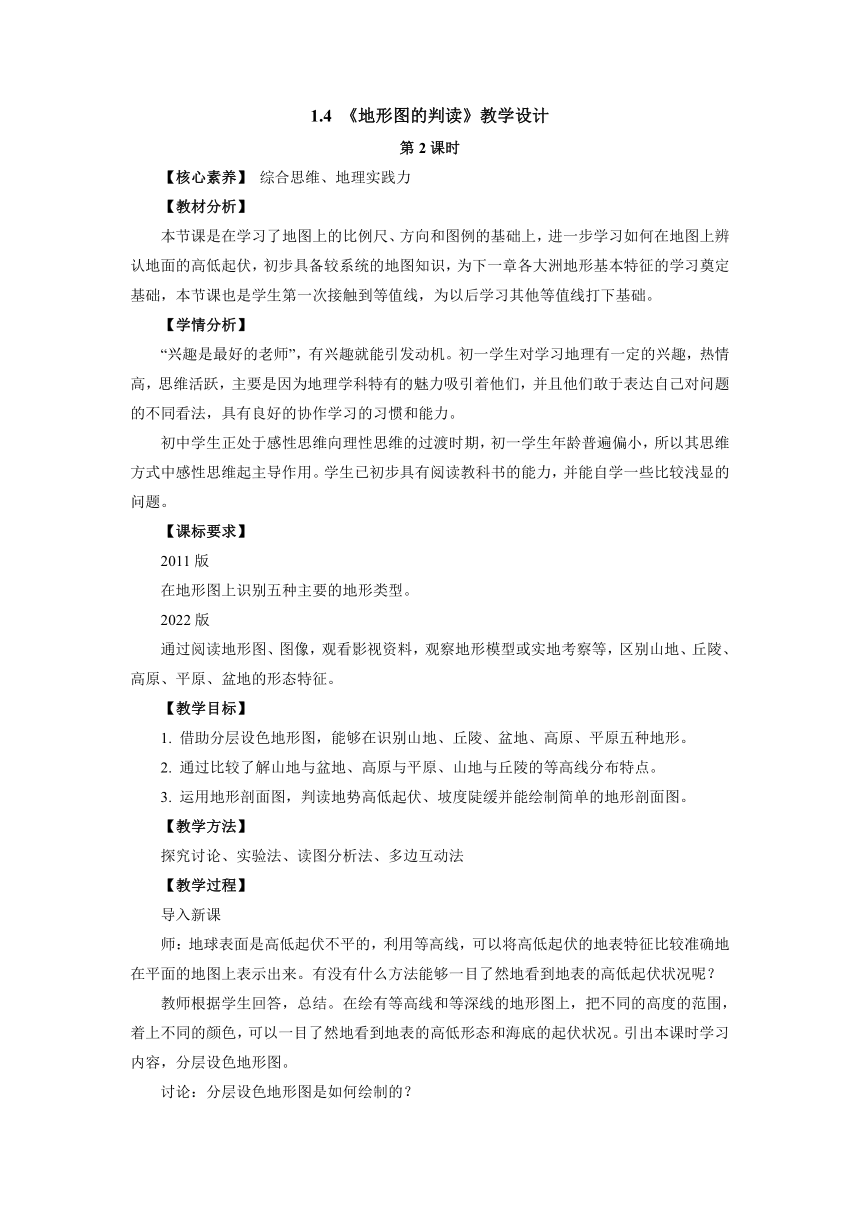 1.4 《地形图的判读》教学设计

第 2 课时

【核心素养】 综合思维、地理实践力

【教材分析】

本节课是在学习了地图上的比例尺、方向和图例的基础上，进一步学习如何在地图上辨认地面的高低起伏，初步具备较系统的地图知识，为下一章各大洲地形基本特征的学习奠定基础，本节课也是学生第一次接触到等值线，为以后学习其他等值线打下基础。

【学情分析】

“兴趣是最好的老师”，有兴趣就能引发动机。初一学生对学习地理有一定的兴趣，热情高，思维活跃，主要是因为地理学科特有的魅力吸引着他们，并且他们敢于表达自己对问题的不同看法，具有良好的协作学习的习惯和能力。

初中学生正处于感性思维向理性思维的过渡时期，初一学生年龄普遍偏小，所以其思维方式中感性思维起主导作用。学生已初步具有阅读教科书的能力，并能自学一些比较浅显的问题。

【课标要求】

2011 版

在地形图上识别五种主要的地形类型。

2022 版

通过阅读地形图、图像，观看影视资料，观察地形模型或实地考察等，区别山地、丘陵、高原、平原、盆地的形态特征。

【教学目标】

1. 借助分层设色地形图，能够在识别山地、丘陵、盆地、高原、平原五种地形。

2. 通过比较了解山地与盆地、高原与平原、山地与丘陵的等高线分布特点。

3. 运用地形剖面图，判读地势高低起伏、坡度陡缓并能绘制简单的地形剖面图。

【教学方法】

探究讨论、实验法、读图分析法、多边互动法

【教学过程】

导入新课

师：地球表面是高低起伏不平的，利用等高线，可以将高低起伏的地表特征比较准确地在平面的地图上表示出来。有没有什么方法能够一目了然地看到地表的高低起伏状况呢？

教师根据学生回答，总结。在绘有等高线和等深线的地形图上，把不同的高度的范围，着上不同的颜色，可以一目了然地看到地表的高低形态和海底的起伏状况。引出本课时学习内容，分层设色地形图。

讨论：分层设色地形图是如何绘制的？